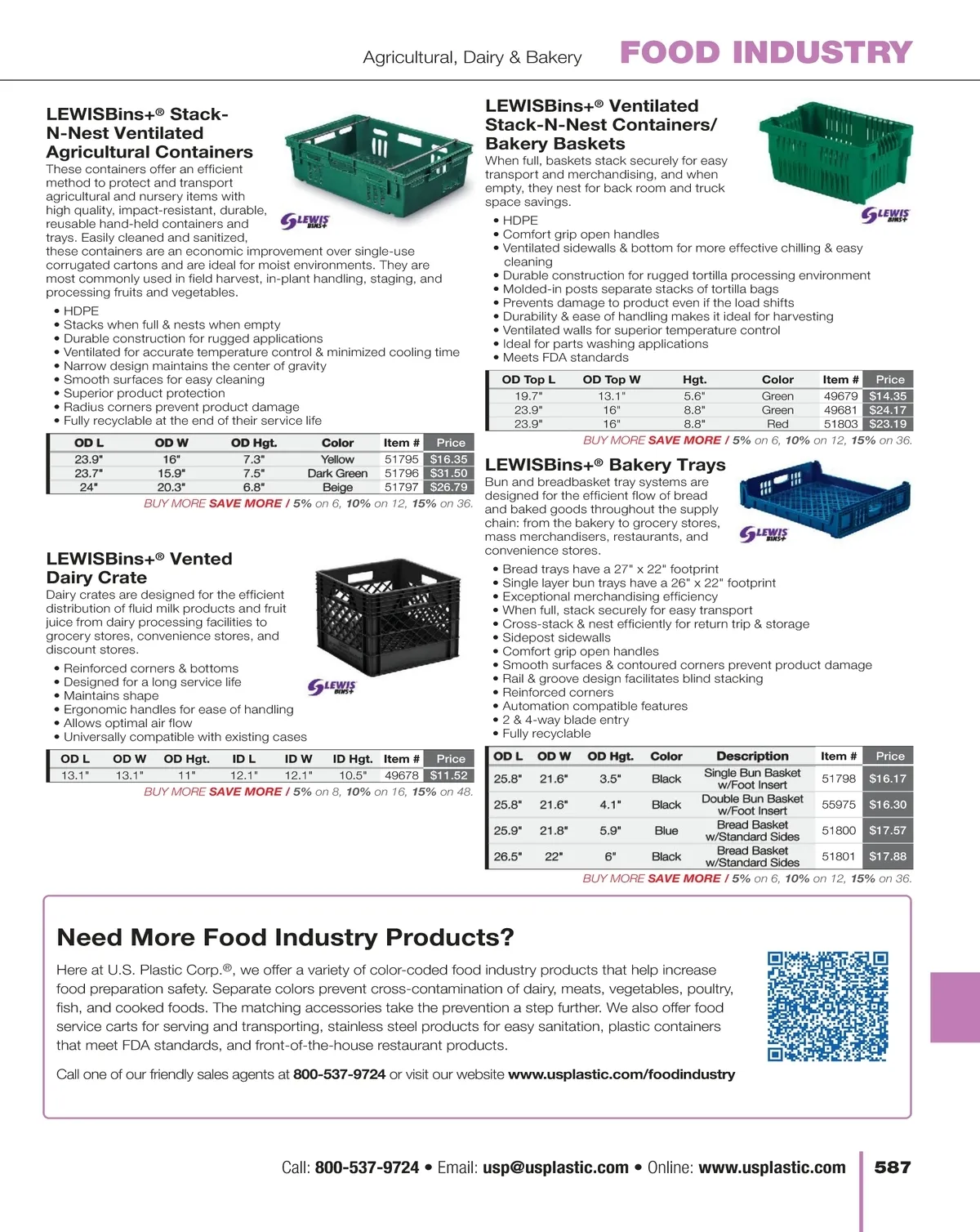 Agricultural, Dairy & Bakery FOOD INDUSTRY

LEWISBins+® Stack-N-Nest Ventilated Agricultural Containers

These containers offer an efficient method to protect and transport agricultural and nursery items with high quality, impact-resistant, durable, reusable hand-held containers and trays. Easily cleaned and sanitized, these containers are an economic improvement over single-use corrugated cartons and are ideal for moist environments. They are most commonly used in field harvest, in-plant handling, staging, and processing fruits and vegetables.

LEWIS BINS+

• HDPE
• Stacks when full & nests when empty
• Durable construction for rugged applications
• Ventilated for accurate temperature control & minimized cooling time
• Narrow design maintains the center of gravity
• Smooth surfaces for easy cleaning
• Superior product protection
• Radius corners prevent product damage
• Fully recyclable at the end of their service life

| OD L | OD W | OD Hgt. | Color | Item # | Price |
|---|---|---|---|---|---|
| 23.9" | 16" | 7.3" | Yellow | 51795 | $16.35 |
| 23.7" | 15.9" | 7.5" | Dark Green | 51796 | $31.50 |
| 24" | 20.3" | 6.8" | Beige | 51797 | $26.79 |

BUY MORE SAVE MORE / 5% on 6, 10% on 12, 15% on 36.

LEWISBins+® Vented Dairy Crate

Dairy crates are designed for the efficient distribution of fluid milk products and fruit juice from dairy processing facilities to grocery stores, convenience stores, and discount stores.

• Reinforced corners & bottoms
• Designed for a long service life
• Maintains shape
• Ergonomic handles for ease of handling
• Allows optimal air flow
• Universally compatible with existing cases

LEWIS BINS+

| OD L | OD W | OD Hgt. | ID L | ID W | ID Hgt. | Item # | Price |
|---|---|---|---|---|---|---|---|
| 13.1" | 13.1" | 11" | 12.1" | 12.1" | 10.5" | 49678 | $11.52 |

BUY MORE SAVE MORE / 5% on 8, 10% on 16, 15% on 48.

LEWISBins+® Ventilated Stack-N-Nest Containers/ Bakery Baskets

When full, baskets stack securely for easy transport and merchandising, and when empty, they nest for back room and truck space savings.

LEWIS BINS+

• HDPE
• Comfort grip open handles
• Ventilated sidewalls & bottom for more effective chilling & easy cleaning
• Durable construction for rugged tortilla processing environment
• Molded-in posts separate stacks of tortilla bags
• Prevents damage to product even if the load shifts
• Durability & ease of handling makes it ideal for harvesting
• Ventilated walls for superior temperature control
• Ideal for parts washing applications
• Meets FDA standards

| OD Top L | OD Top W | Hgt. | Color | Item # | Price |
|---|---|---|---|---|---|
| 19.7" | 13.1" | 5.6" | Green | 49679 | $14.35 |
| 23.9" | 16" | 8.8" | Green | 49681 | $24.17 |
| 23.9" | 16" | 8.8" | Red | 51803 | $23.19 |

BUY MORE SAVE MORE / 5% on 6, 10% on 12, 15% on 36.

LEWISBins+® Bakery Trays

Bun and breadbasket tray systems are designed for the efficient flow of bread and baked goods throughout the supply chain: from the bakery to grocery stores, mass merchandisers, restaurants, and convenience stores.

LEWIS BINS+

• Bread trays have a 27" x 22" footprint
• Single layer bun trays have a 26" x 22" footprint
• Exceptional merchandising efficiency
• When full, stack securely for easy transport
• Cross-stack & nest efficiently for return trip & storage
• Sidepost sidewalls
• Comfort grip open handles
• Smooth surfaces & contoured corners prevent product damage
• Rail & groove design facilitates blind stacking
• Reinforced corners
• Automation compatible features
• 2 & 4-way blade entry
• Fully recyclable

| OD L | OD W | OD Hgt. | Color | Description | Item # | Price |
|---|---|---|---|---|---|---|
| 25.8" | 21.6" | 3.5" | Black | Single Bun Basket w/Foot Insert | 51798 | $16.17 |
| 25.8" | 21.6" | 4.1" | Black | Double Bun Basket w/Foot Insert | 55975 | $16.30 |
| 25.9" | 21.8" | 5.9" | Blue | Bread Basket w/Standard Sides | 51800 | $17.57 |
| 26.5" | 22" | 6" | Black | Bread Basket w/Standard Sides | 51801 | $17.88 |

BUY MORE SAVE MORE / 5% on 6, 10% on 12, 15% on 36.

Need More Food Industry Products?

Here at U.S. Plastic Corp.®, we offer a variety of color-coded food industry products that help increase food preparation safety. Separate colors prevent cross-contamination of dairy, meats, vegetables, poultry, fish, and cooked foods. The matching accessories take the prevention a step further. We also offer food service carts for serving and transporting, stainless steel products for easy sanitation, plastic containers that meet FDA standards, and front-of-the-house restaurant products.

Call one of our friendly sales agents at 800-537-9724 or visit our website www.usplastic.com/foodindustry

Call: 800-537-9724 • Email: usp@usplastic.com • Online: www.usplastic.com 587